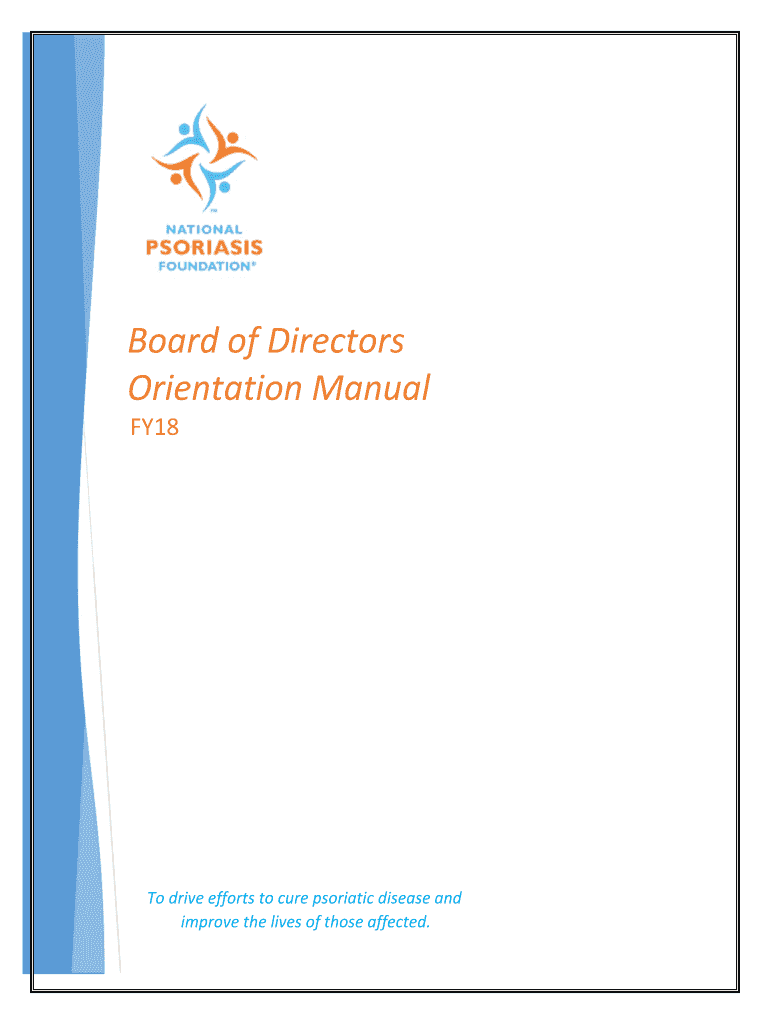 NATIONAL
PSORIASIS
FOUNDATION®

Board of Directors
Orientation Manual
FY18

To drive efforts to cure psoriatic disease and improve the lives of those affected.